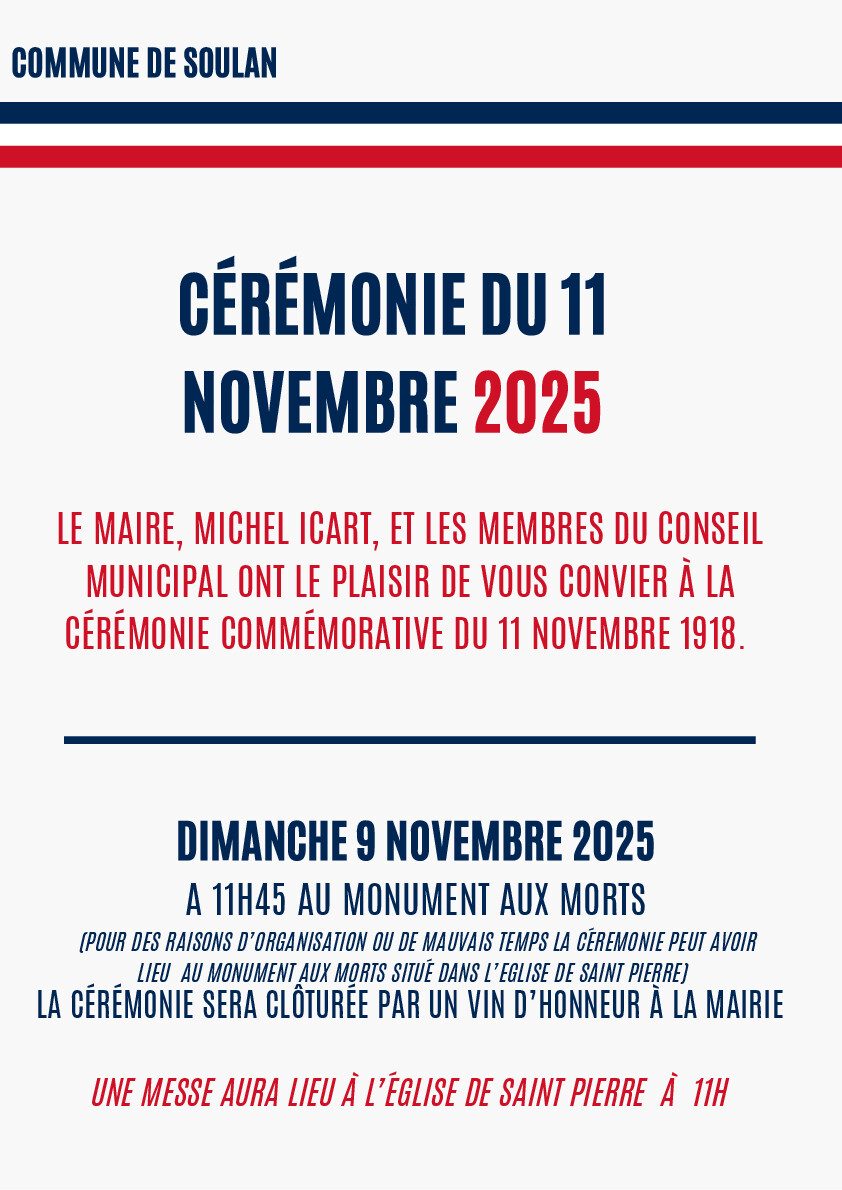 COMMUNE DE SOULAN

CÉRÉMONIE DU 11 NOVEMBRE 2025

LE MAIRE, MICHEL ICART, ET LES MEMBRES DU CONSEIL MUNICIPAL ONT LE PLAISIR DE VOUS CONVIER À LA CÉRÉMONIE COMMÉMORATIVE DU 11 NOVEMBRE 1918.

DIMANCHE 9 NOVEMBRE 2025

A 11H45 AU MONUMENT AUX MORTS

(POUR DES RAISONS D'ORGANISATION OU DE MAUVAIS TEMPS LA CÉREMONIE PEUT AVOIR LIEU AU MONUMENT AUX MORTS SITUÉ DANS L'EGLISE DE SAINT PIERRE)

LA CÉRÉMONIE SERA CLÔTURÉE PAR UN VIN D'HONNEUR À LA MAIRIE

UNE MESSE AURA LIEU À L'ÉGLISE DE SAINT PIERRE À 11H